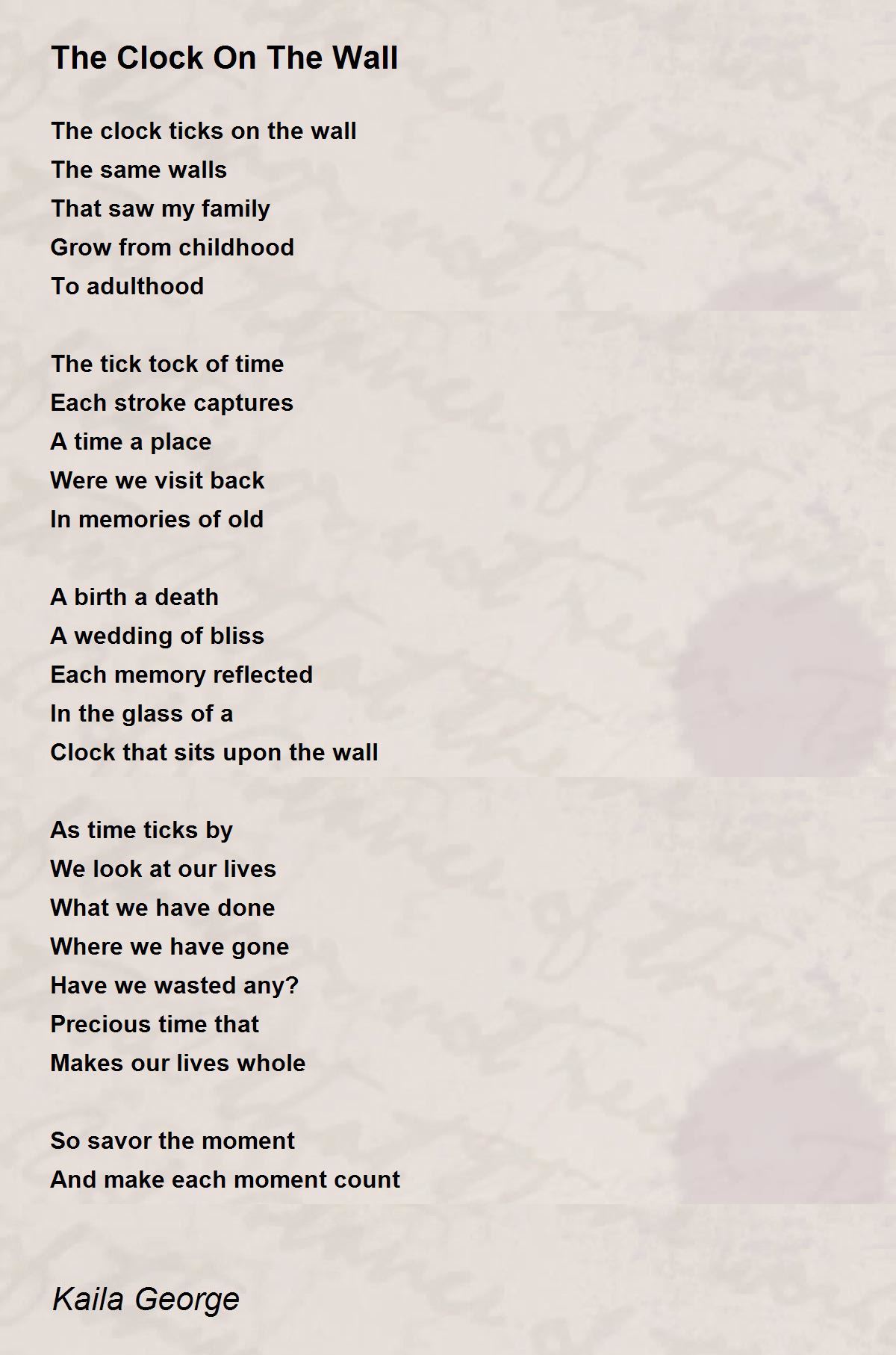 The Clock On The Wall

The clock ticks on the wall
The same walls
That saw my family
Grow from childhood
To adulthood

The tick tock of time
Each stroke captures
A time a place
Were we visit back
In memories of old

A birth a death
A wedding of bliss
Each memory reflected
In the glass of a
Clock that sits upon the wall

As time ticks by
We look at our lives
What we have done
Where we have gone
Have we wasted any?
Precious time that
Makes our lives whole

So savor the moment
And make each moment count

Kaila George